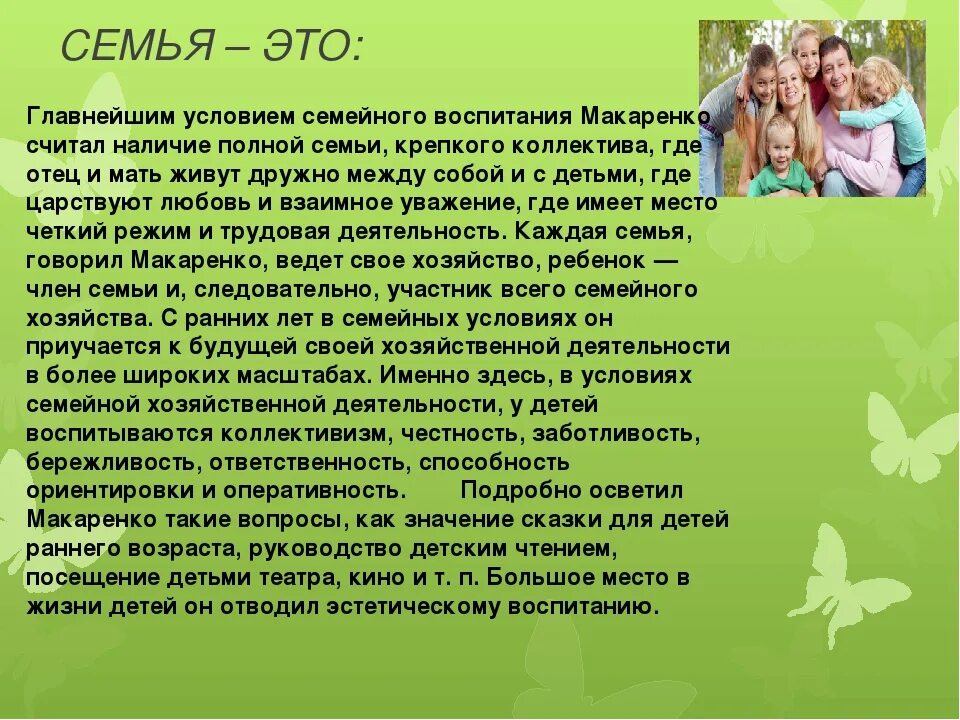 СЕМЬЯ – ЭТО:

Главнейшим условием семейного воспитания Макаренко считал наличие полной семьи, крепкого коллектива, где отец и мать живут дружно между собой и с детьми, где царствуют любовь и взаимное уважение, где имеет место четкий режим и трудовая деятельность. Каждая семья, говорил Макаренко, ведет свое хозяйство, ребенок — член семьи и, следовательно, участник всего семейного хозяйства. С ранних лет в семейных условиях он приучается к будущей своей хозяйственной деятельности в более широких масштабах. Именно здесь, в условиях семейной хозяйственной деятельности, у детей воспитываются коллективизм, честность, заботливость, бережливость, ответственность, способность ориентировки и оперативность. Подробно осветил Макаренко такие вопросы, как значение сказки для детей раннего возраста, руководство детским чтением, посещение детьми театра, кино и т. п. Большое место в жизни детей он отводил эстетическому воспитанию.